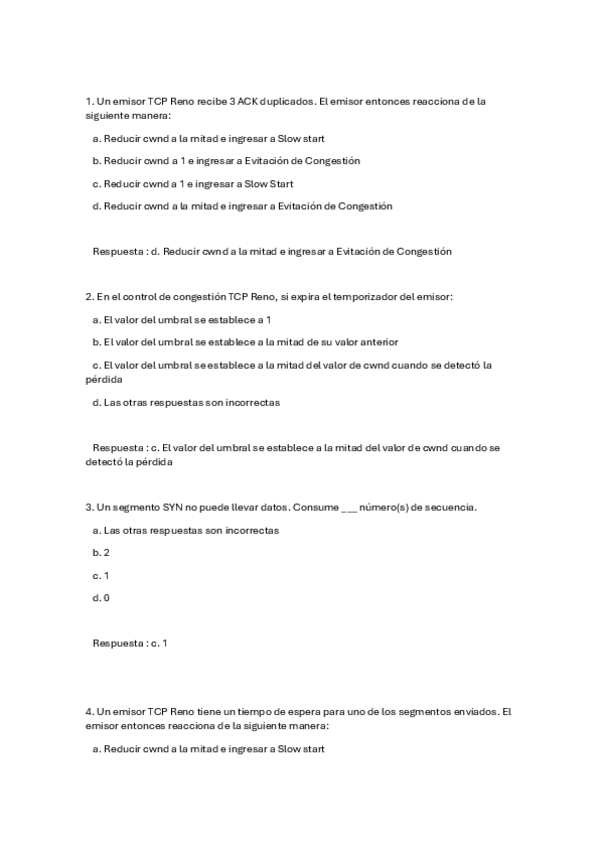 1. Un emisor TCP Reno recibe 3 ACK duplicados. El emisor entonces reacciona de la siguiente manera:

a. Reducir cwnd a la mitad e ingresar a Slow start

b. Reducir cwnd a 1 e ingresar a Evitación de Congestión

c. Reducir cwnd a 1 e ingresar a Slow Start

d. Reducir cwnd a la mitad e ingresar a Evitación de Congestión

Respuesta : d. Reducir cwnd a la mitad e ingresar a Evitación de Congestión

2. En el control de congestión TCP Reno, si expira el temporizador del emisor:

a. El valor del umbral se establece a 1

b. El valor del umbral se establece a la mitad de su valor anterior

c. El valor del umbral se establece a la mitad del valor de cwnd cuando se detectó la pérdida

d. Las otras respuestas son incorrectas

Respuesta : c. El valor del umbral se establece a la mitad del valor de cwnd cuando se detectó la pérdida

3. Un segmento SYN no puede llevar datos. Consume ___ número(s) de secuencia.

a. Las otras respuestas son incorrectas

b. 2

c. 1

d. 0

Respuesta : c. 1

4. Un emisor TCP Reno tiene un tiempo de espera para uno de los segmentos enviados. El emisor entonces reacciona de la siguiente manera:

a. Reducir cwnd a la mitad e ingresar a Slow start